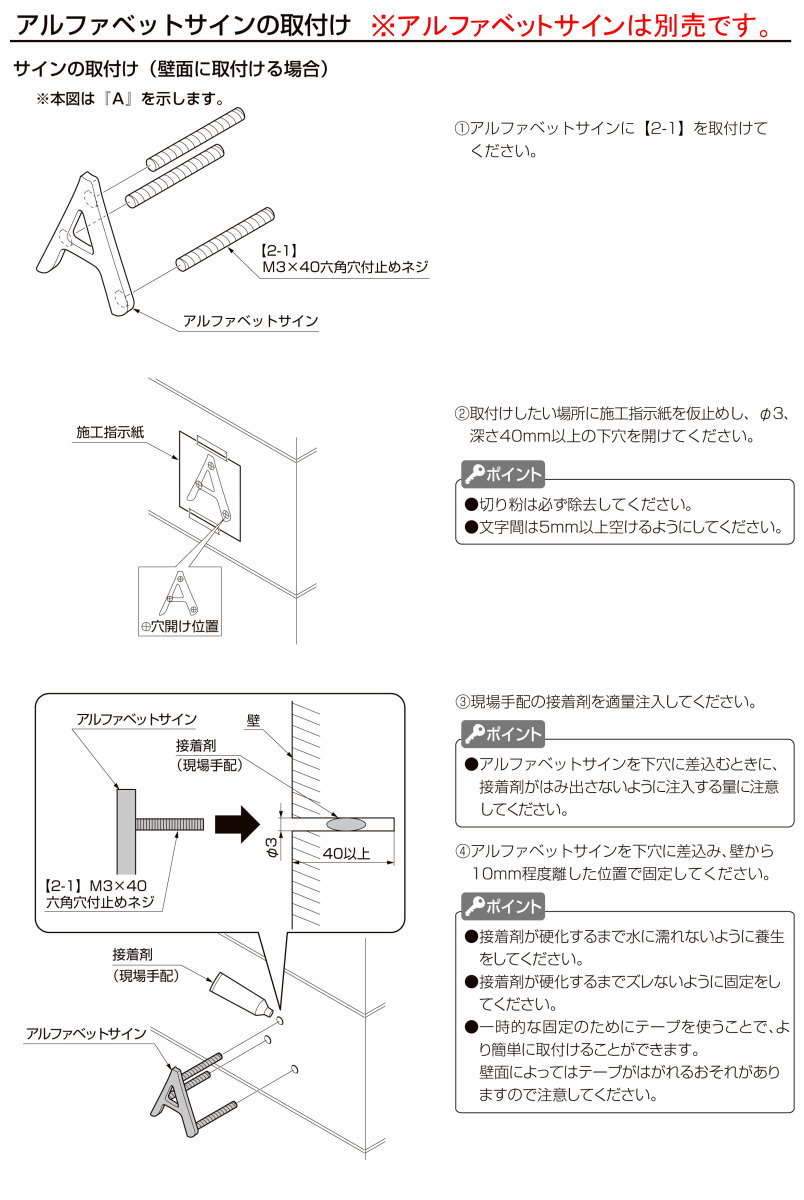 アルファベットサインの取付け ※アルファベットサインは別売です。

サインの取付け（壁面に取付ける場合）

※本図は『A』を示します。

【2-1】
M3×40六角穴付止めネジ

アルファベットサイン

①アルファベットサインに【2-1】を取付けてください。

施工指示紙

⊕穴開け位置

②取付けしたい場所に施工指示紙を仮止めし、φ3、深さ40mm以上の下穴を開けてください。

ポイント
●切り粉は必ず除去してください。
●文字間は5mm以上空けるようにしてください。

アルファベットサイン

壁

接着剤
（現場手配）

φ3

40以上

【2-1】M3×40
六角穴付止めネジ

接着剤
（現場手配）

アルファベットサイン

③現場手配の接着剤を適量注入してください。

ポイント
●アルファベットサインを下穴に差込むときに、接着剤がはみ出さないように注入する量に注意してください。

④アルファベットサインを下穴に差込み、壁から10mm程度離した位置で固定してください。

ポイント
●接着剤が硬化するまで水に濡れないように養生をしてください。
●接着剤が硬化するまでズレないように固定をしてください。
●一時的な固定のためにテープを使うことで、より簡単に取付けることができます。
壁面によってはテープがはがれるおそれがありますので注意してください。